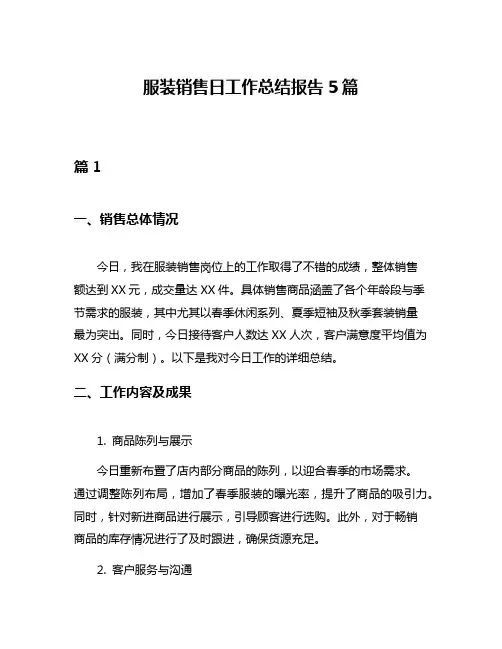 服装销售日工作总结报告 5 篇

篇 1

一、销售总体情况

今日，我在服装销售岗位上的工作取得了不错的成绩，整体销售额达到 XX 元，成交量达 XX 件。具体销售商品涵盖了各个年龄段与季节需求的服装，其中尤其以春季休闲系列、夏季短袖及秋季套装销量最为突出。同时，今日接待客户人数达 XX 人次，客户满意度平均值为 XX 分（满分制）。以下是我对今日工作的详细总结。

二、工作内容及成果

1. 商品陈列与展示

今日重新布置了店内部分商品的陈列，以迎合春季的市场需求。通过调整陈列布局，增加了春季服装的曝光率，提升了商品的吸引力。同时，针对新进商品进行展示，引导顾客进行选购。此外，对于畅销商品的库存情况进行了及时跟进，确保货源充足。

2. 客户服务与沟通